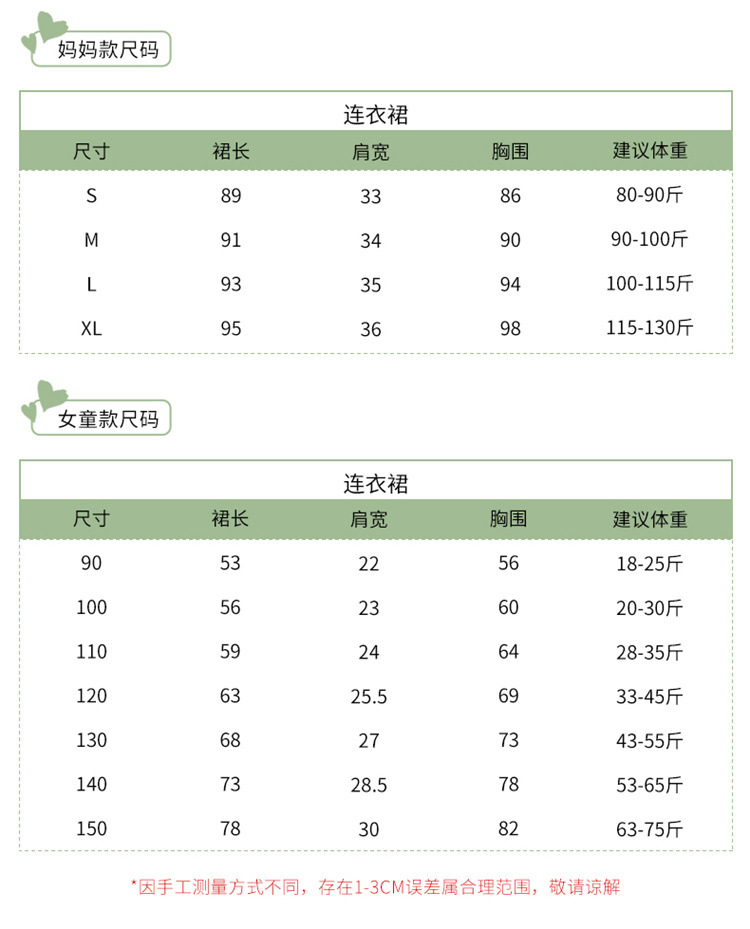 妈妈款尺码

连衣裙

| 尺寸 | 裙长 | 肩宽 | 胸围 | 建议体重 |
|---|---|---|---|---|
| S | 89 | 33 | 86 | 80-90斤 |
| M | 91 | 34 | 90 | 90-100斤 |
| L | 93 | 35 | 94 | 100-115斤 |
| XL | 95 | 36 | 98 | 115-130斤 |

女童款尺码

连衣裙

| 尺寸 | 裙长 | 肩宽 | 胸围 | 建议体重 |
|---|---|---|---|---|
| 90 | 53 | 22 | 56 | 18-25斤 |
| 100 | 56 | 23 | 60 | 20-30斤 |
| 110 | 59 | 24 | 64 | 28-35斤 |
| 120 | 63 | 25.5 | 69 | 33-45斤 |
| 130 | 68 | 27 | 73 | 43-55斤 |
| 140 | 73 | 28.5 | 78 | 53-65斤 |
| 150 | 78 | 30 | 82 | 63-75斤 |

*因手工测量方式不同，存在1-3CM误差属合理范围，敬请谅解